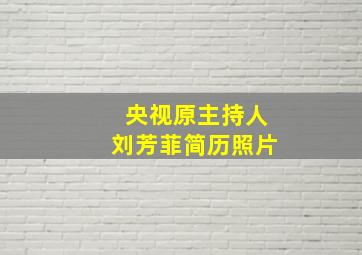 央视原主持人
刘芳菲简历照片